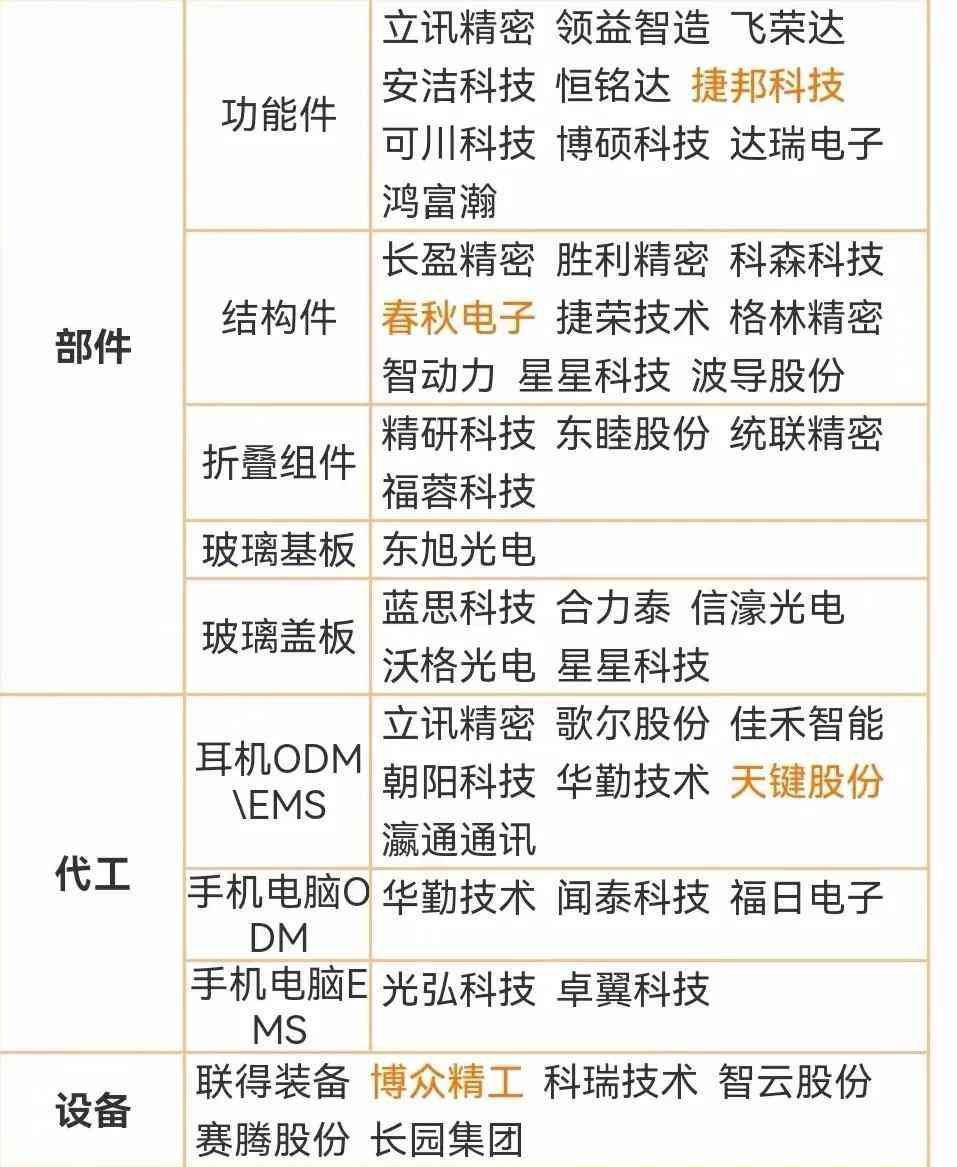 | 部件 | 功能件 | 立讯精密 领益智造 飞荣达 安洁科技 恒铭达 捷邦科技 可川科技 博硕科技 达瑞电子 鸿富瀚 |
|---|---|---|
|  | 结构件 | 长盈精密 胜利精密 科森科技 春秋电子 捷荣技术 格林精密 智动力 星星科技 波导股份 |
|  | 折叠组件 | 精研科技 东睦股份 统联精密 福蓉科技 |
|  | 玻璃基板 | 东旭光电 |
|  | 玻璃盖板 | 蓝思科技 合力泰 信濠光电 沃格光电 星星科技 |
| 代工 | 耳机ODM\EMS | 立讯精密 歌尔股份 佳禾智能 朝阳科技 华勤技术 天键股份 瀛通通讯 |
|  | 手机电脑ODM | 华勤技术 闻泰科技 福日电子 |
|  | 手机电脑EMS | 光弘科技 卓翼科技 |
| 设备 | 联得装备 博众精工 科瑞技术 智云股份 赛腾股份 长园集团 |  |